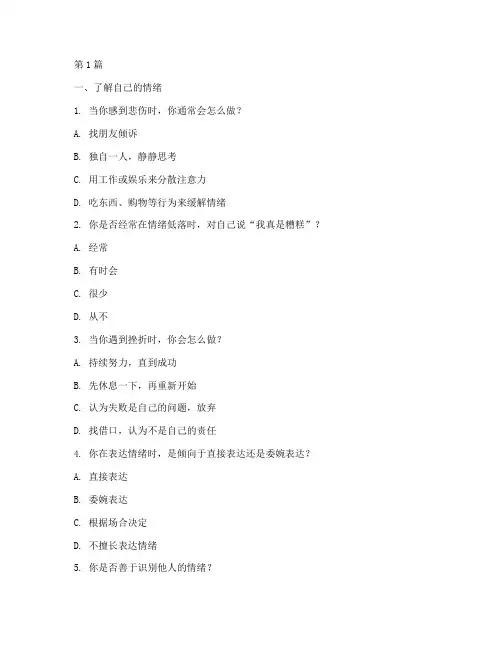 第 1 篇

一、了解自己的情绪

1. 当你感到悲伤时，你通常会怎么做？

A. 找朋友倾诉

B. 独自一人，静静思考

C. 用工作或娱乐来分散注意力

D. 吃东西、购物等行为来缓解情绪

2. 你是否经常在情绪低落时，对自己说“我真是糟糕”？

A. 经常

B. 有时会

C. 很少

D. 从不

3. 当你遇到挫折时，你会怎么做？

A. 持续努力，直到成功

B. 先休息一下，再重新开始

C. 认为失败是自己的问题，放弃

D. 找借口，认为不是自己的责任

4. 你在表达情绪时，是倾向于直接表达还是委婉表达？

A. 直接表达

B. 委婉表达

C. 根据场合决定

D. 不擅长表达情绪

5. 你是否善于识别他人的情绪？